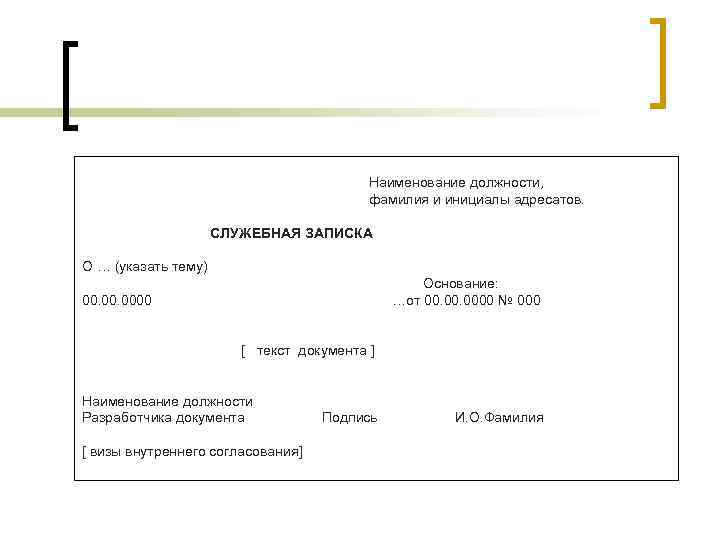 Наименование должности,
фамилия и инициалы адресатов.

СЛУЖЕБНАЯ ЗАПИСКА

О … (указать тему)

Основание:

00.00.0000 …от 00.00.0000 № 000

[ текст документа ]

Наименование должности
Разработчика документа Подпись И.О.Фамилия

[ визы внутреннего согласования]